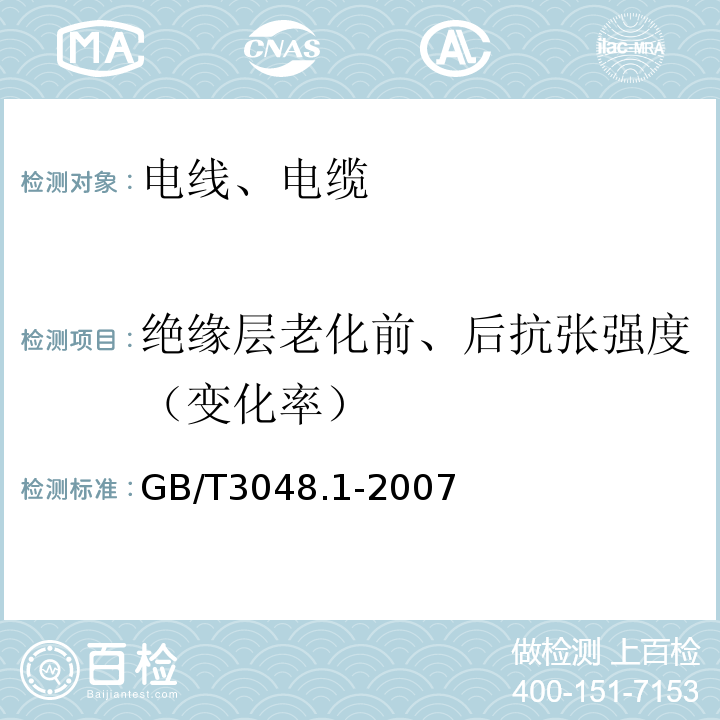 MA CNAS AC ilac-MRA

检测对象：电线、电缆

检测项目：绝缘层老化前、后抗张强度（变化率）

检测标准：GB/T3048.1-2007

百检
Baijiantest.com

做检测 上百检
400-151-7153